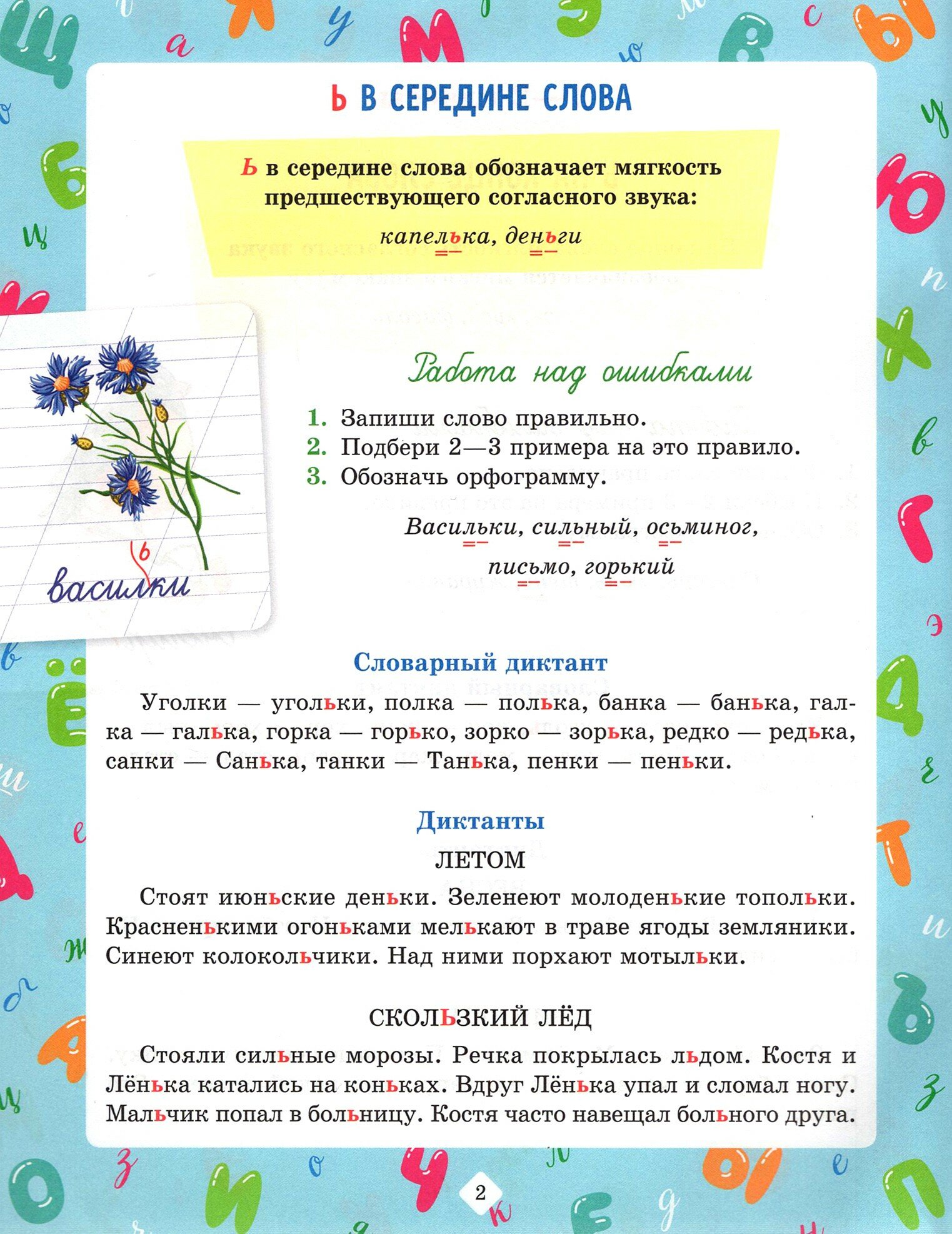 Ь В СЕРЕДИНЕ СЛОВА

Ь в середине слова обозначает мягкость предшествующего согласного звука:

капелька, деньги

ь
василки

Работа над ошибками

1. Запиши слово правильно.
2. Подбери 2—3 примера на это правило.
3. Обозначь орфограмму.

Васильки, сильный, осьминог,

письмо, горький

Словарный диктант

Уголки — угольки, полка — полька, банка — банька, галка — галька, горка — горько, зорко — зорька, редко — редька, санки — Санька, танки — Танька, пенки — пеньки.

Диктанты

ЛЕТОМ

Стоят июньские деньки. Зеленеют молоденькие топольки. Красненькими огоньками мелькают в траве ягоды земляники. Синеют колокольчики. Над ними порхают мотыльки.

СКОЛЬЗКИЙ ЛЁД

Стояли сильные морозы. Речка покрылась льдом. Костя и Лёнька катались на коньках. Вдруг Лёнька упал и сломал ногу. Мальчик попал в больницу. Костя часто навещал больного друга.

2